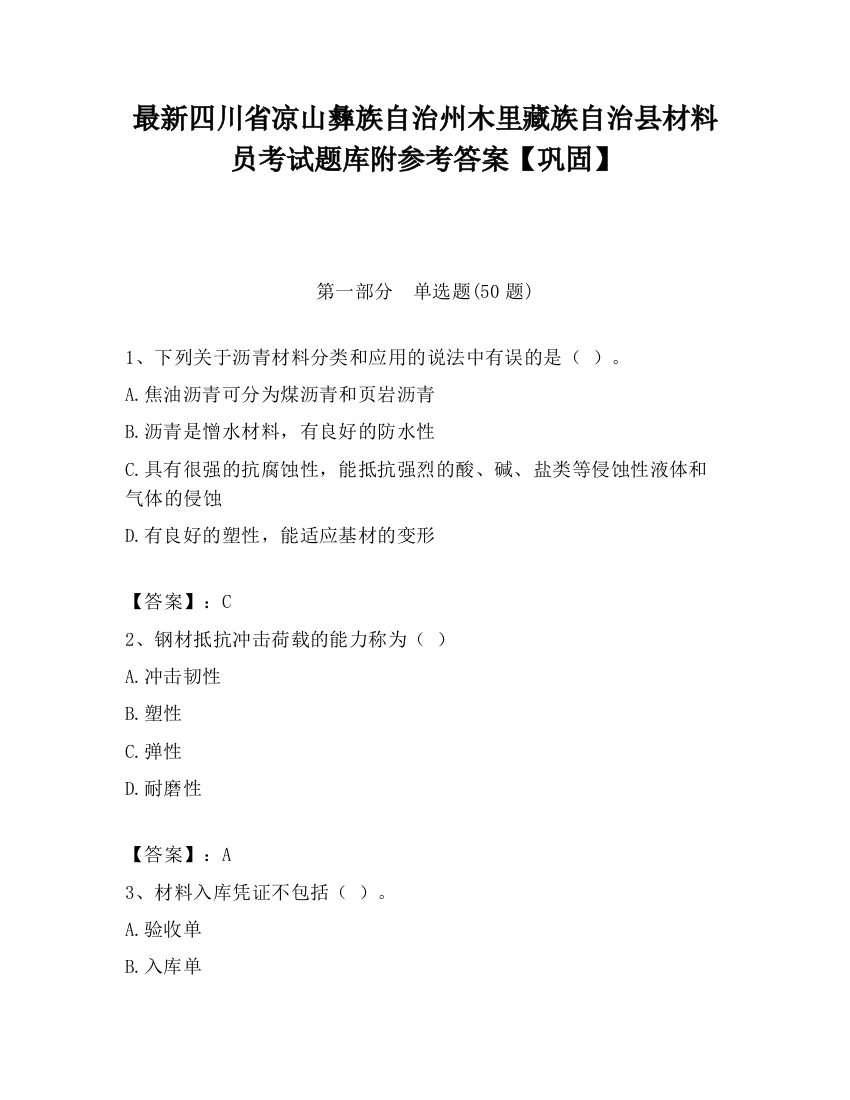 最新四川省凉山彝族自治州木里藏族自治县材料员考试题库附参考答案【巩固】

第一部分　单选题(50 题)

1、下列关于沥青材料分类和应用的说法中有误的是（ ）。

A.焦油沥青可分为煤沥青和页岩沥青

B.沥青是憎水材料，有良好的防水性

C.具有很强的抗腐蚀性，能抵抗强烈的酸、碱、盐类等侵蚀性液体和气体的侵蚀

D.有良好的塑性，能适应基材的变形

【答案】：C

2、钢材抵抗冲击荷载的能力称为（ ）

A.冲击韧性

B.塑性

C.弹性

D.耐磨性

【答案】：A

3、材料入库凭证不包括（ ）。

A.验收单

B.入库单